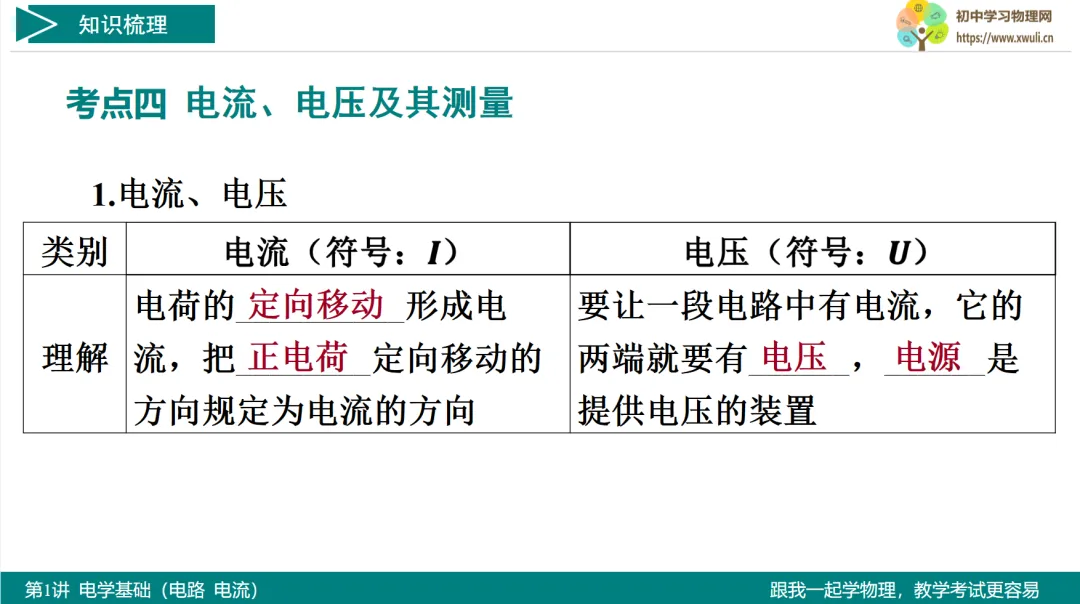 知识梳理

初中学习物理网
https://www.xwuli.cn

考点四 电流、电压及其测量

1.电流、电压

| 类别 | 电流（符号：$I$） | 电压（符号：$U$） |
|---|---|---|
| 理解 | 电荷的定向移动形成电流，把正电荷定向移动的方向规定为电流的方向 | 要让一段电路中有电流，它的两端就要有电压，电源是提供电压的装置 |

第1讲 电学基础（电路 电流）

跟我一起学物理，教学考试更容易